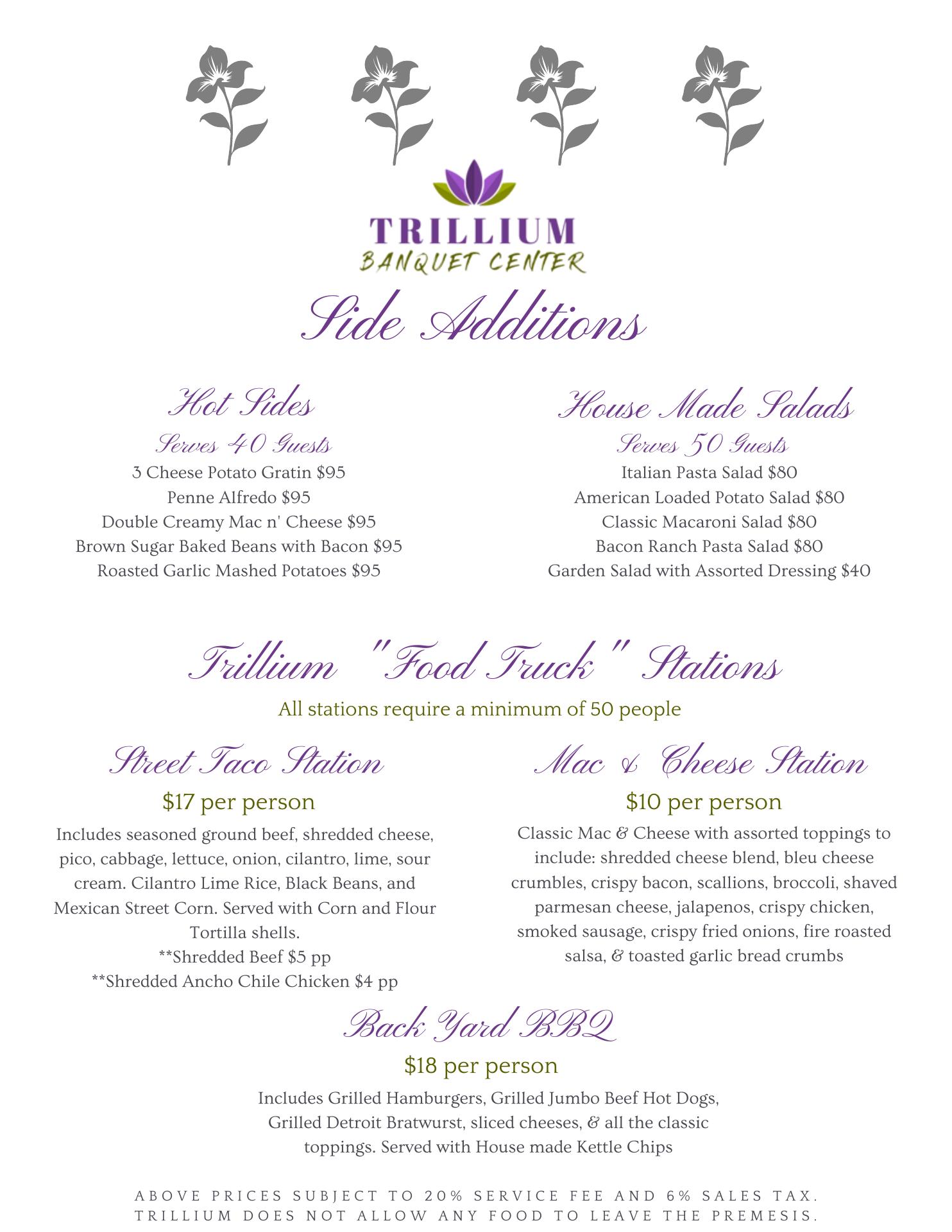 TRILLIUM
BANQUET CENTER

Side Additions

Hot Sides
Serves 40 Guests
3 Cheese Potato Gratin $95
Penne Alfredo $95
Double Creamy Mac n' Cheese $95
Brown Sugar Baked Beans with Bacon $95
Roasted Garlic Mashed Potatoes $95

House Made Salads
Serves 50 Guests
Italian Pasta Salad $80
American Loaded Potato Salad $80
Classic Macaroni Salad $80
Bacon Ranch Pasta Salad $80
Garden Salad with Assorted Dressing $40

Trillium "Food Truck" Stations
All stations require a minimum of 50 people

Street Taco Station
$17 per person
Includes seasoned ground beef, shredded cheese, pico, cabbage, lettuce, onion, cilantro, lime, sour cream. Cilantro Lime Rice, Black Beans, and Mexican Street Corn. Served with Corn and Flour Tortilla shells.
**Shredded Beef $5 pp
**Shredded Ancho Chile Chicken $4 pp

Mac & Cheese Station
$10 per person
Classic Mac & Cheese with assorted toppings to include: shredded cheese blend, bleu cheese crumbles, crispy bacon, scallions, broccoli, shaved parmesan cheese, jalapenos, crispy chicken, smoked sausage, crispy fried onions, fire roasted salsa, & toasted garlic bread crumbs

Back Yard BBQ
$18 per person
Includes Grilled Hamburgers, Grilled Jumbo Beef Hot Dogs, Grilled Detroit Bratwurst, sliced cheeses, & all the classic toppings. Served with House made Kettle Chips

ABOVE PRICES SUBJECT TO 20% SERVICE FEE AND 6% SALES TAX.
TRILLIUM DOES NOT ALLOW ANY FOOD TO LEAVE THE PREMESIS.